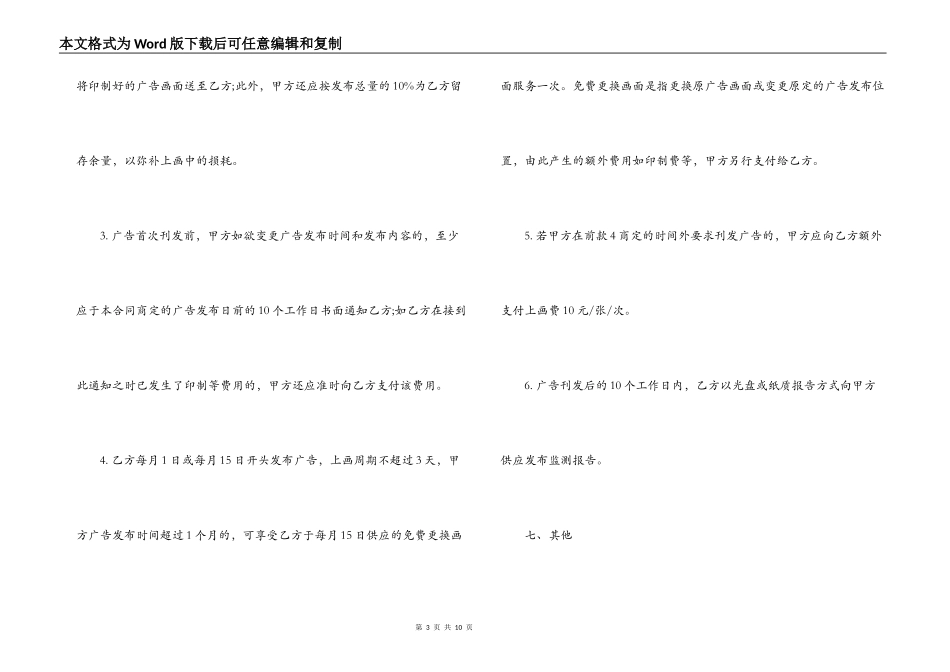 本文格式为Word版下载后可任意编辑和复制

将印制好的广告画面送至乙方;此外，甲方还应按发布总量的10%为乙方留存余量，以弥补上画中的损耗。

3. 广告首次刊发前，甲方如欲变更广告发布时间和发布内容的，至少应于本合同商定的广告发布日前的10个工作日书面通知乙方;如乙方在接到此通知之时已发生了印制等费用的，甲方还应准时向乙方支付该费用。

4. 乙方每月1日或每月15日开头发布广告，上画周期不超过3天，甲方广告发布时间超过1个月的，可享受乙方于每月15日供应的免费更换画面服务一次。免费更换画面是指更换原广告画面或变更原定的广告发布位置，由此产生的额外费用如印制费等，甲方另行支付给乙方。

5. 若甲方在前款4商定的时间外要求刊发广告的，甲方应向乙方额外支付上画费10元/张/次。

6. 广告刊发后的10个工作日内，乙方以光盘或纸质报告方式向甲方供应发布监测报告。

七、其他

第 3 页 共 10 页